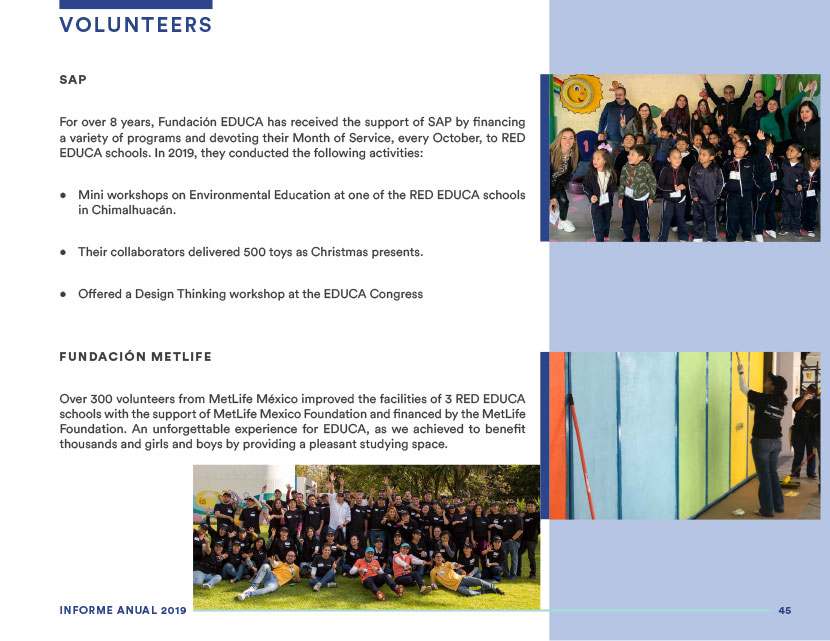 VOLUNTEERS

SAP

For over 8 years, Fundación EDUCA has received the support of SAP by financing a variety of programs and devoting their Month of Service, every October, to RED EDUCA schools. In 2019, they conducted the following activities:

• Mini workshops on Environmental Education at one of the RED EDUCA schools in Chimalhuacán.

• Their collaborators delivered 500 toys as Christmas presents.

• Offered a Design Thinking workshop at the EDUCA Congress

FUNDACIÓN METLIFE

Over 300 volunteers from MetLife México improved the facilities of 3 RED EDUCA schools with the support of MetLife Mexico Foundation and financed by the MetLife Foundation. An unforgettable experience for EDUCA, as we achieved to benefit thousands and girls and boys by providing a pleasant studying space.

INFORME ANUAL 2019

45